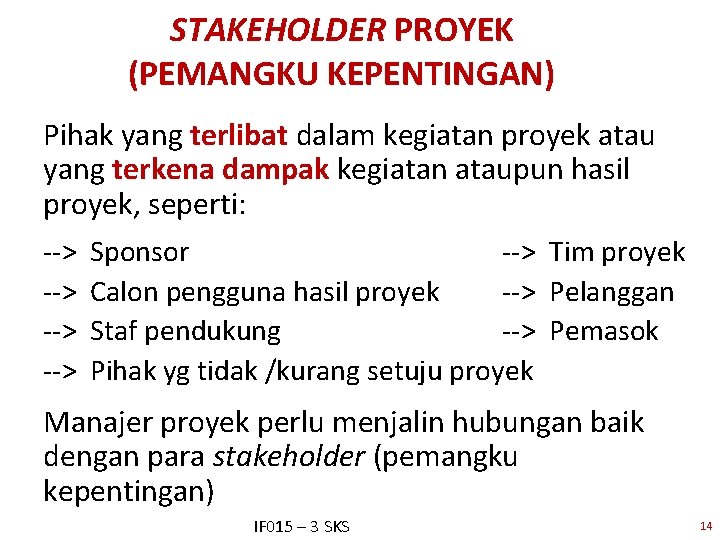 STAKEHOLDER PROYEK (PEMANGKU KEPENTINGAN)

Pihak yang terlibat dalam kegiatan proyek atau yang terkena dampak kegiatan ataupun hasil proyek, seperti:

--> Sponsor
--> Calon pengguna hasil proyek
--> Staf pendukung
--> Pihak yg tidak /kurang setuju proyek

--> Tim proyek
--> Pelanggan
--> Pemasok

Manajer proyek perlu menjalin hubungan baik dengan para stakeholder (pemangku kepentingan)

IF015 – 3 SKS

14